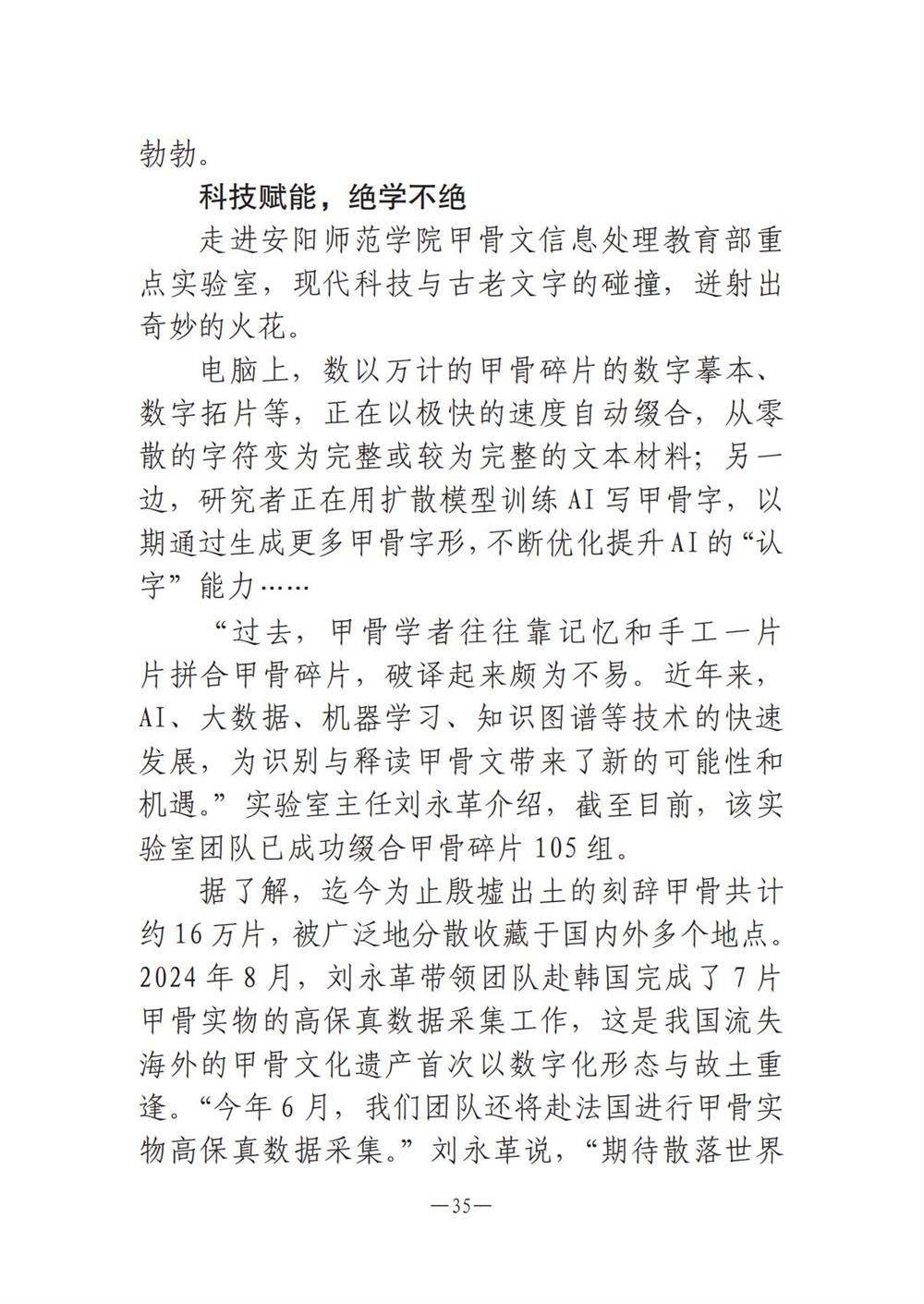 勃勃。

科技赋能，绝学不绝

走进安阳师范学院甲骨文信息处理教育部重点实验室，现代科技与古老文字的碰撞，迸射出奇妙的火花。

电脑上，数以万计的甲骨碎片的数字摹本、数字拓片等，正在以极快的速度自动缀合，从零散的字符变为完整或较为完整的文本材料；另一边，研究者正在用扩散模型训练AI写甲骨字，以期通过生成更多甲骨字形，不断优化提升AI的“认字”能力……

“过去，甲骨学者往往靠记忆和手工一片片拼合甲骨碎片，破译起来颇为不易。近年来，AI、大数据、机器学习、知识图谱等技术的快速发展，为识别与释读甲骨文带来了新的可能性和机遇。”实验室主任刘永革介绍，截至目前，该实验室团队已成功缀合甲骨碎片105组。

据了解，迄今为止殷墟出土的刻辞甲骨共计约16万片，被广泛地分散收藏于国内外多个地点。2024年8月，刘永革带领团队赴韩国完成了7片甲骨实物的高保真数据采集工作，这是我国流失海外的甲骨文化遗产首次以数字化形态与故土重逢。“今年6月，我们团队还将赴法国进行甲骨实物高保真数据采集。”刘永革说，“期待散落世界

—35—